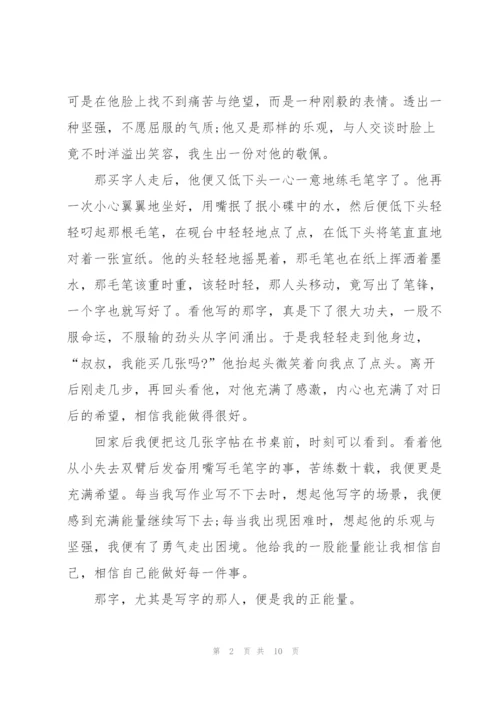 可是在他脸上找不到痛苦与绝望，而是一种刚毅的表情。透出一种坚强，不愿屈服的气质;他又是那样的乐观，与人交谈时脸上竟不时洋溢出笑容，我生出一份对他的敬佩。

那买字人走后，他便又低下头一心一意地练毛笔字了。他再一次小心翼翼地坐好，用嘴抿了抿小碟中的水，然后便低下头轻轻叼起那根毛笔，在砚台中轻轻地点了点，在低下头将笔直直地对着一张宣纸。他的头轻轻地摇晃着，那毛笔也在纸上挥洒着墨水，那毛笔该重时重，该轻时轻，那人头移动，竟写出了笔锋，一个字也就写好了。看他写的那字，真是下了很大功夫，一股不服命运，不服输的劲头从字间涌出。于是我轻轻走到他身边，“叔叔，我能买几张吗?”他抬起头微笑着向我点了点头。离开后刚走几步，再回头看他，对他充满了感激，内心也充满了对日后的希望，相信我能做得很好。

回家后我便把这几张字帖在书桌前，时刻可以看到。看着他从小失去双臂后发奋用嘴写毛笔字的事，苦练数十载，我便更是充满希望。每当我写作业写不下去时，想起他写字的场景，我便感到充满能量继续写下去;每当我出现困难时，想起他的乐观与坚强，我便有了勇气走出困境。他给我的一股能量能让我相信自己，相信自己能做好每一件事。

那字，尤其是写字的那人，便是我的正能量。

第 2 页 共 10 页